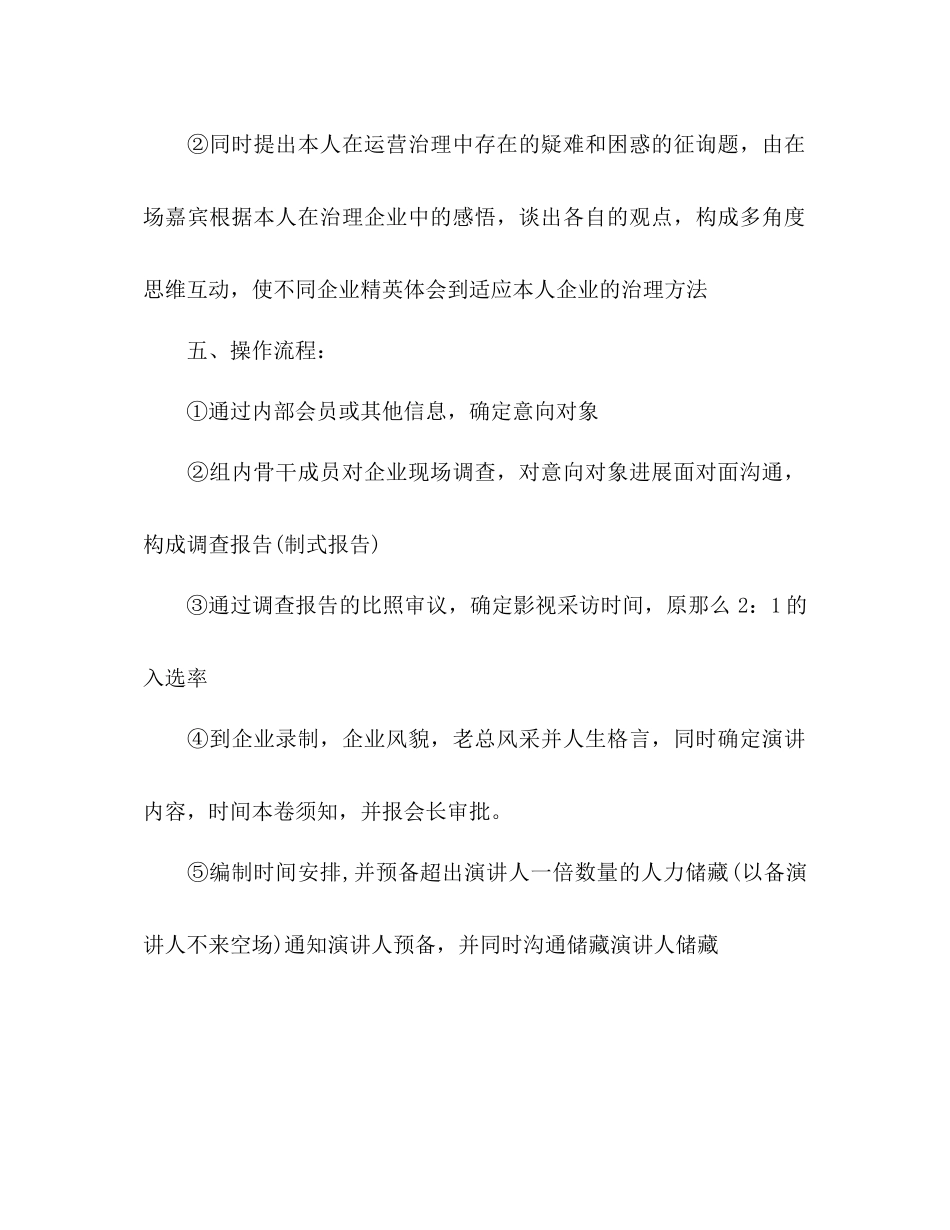 ②同时提出本人在运营治理中存在的疑难和困惑的征询题，由在场嘉宾根据本人在治理企业中的感悟，谈出各自的观点，构成多角度思维互动，使不同企业精英体会到适应本人企业的治理方法

五、操作流程：

①通过内部会员或其他信息，确定意向对象

②组内骨干成员对企业现场调查，对意向对象进展面对面沟通，构成调查报告(制式报告)

③通过调查报告的比照审议，确定影视采访时间，原那么 2：1 的入选率

④到企业录制，企业风貌，老总风采并人生格言，同时确定演讲内容，时间本卷须知，并报会长审批。

⑤编制时间安排,并预备超出演讲人一倍数量的人力储藏(以备演讲人不来空场)通知演讲人预备，并同时沟通储藏演讲人储藏